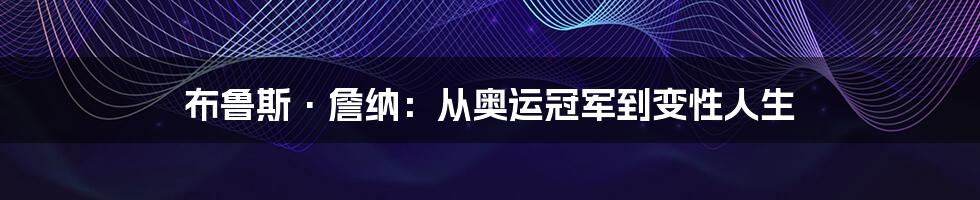 布鲁斯·詹纳：从奥运冠军到变性人生